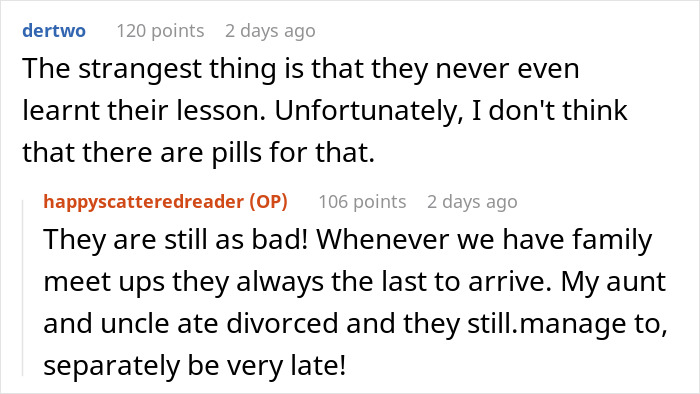 dertwo 120 points 2 days ago
The strangest thing is that they never even learnt their lesson. Unfortunately, I don't think that there are pills for that.

happyscatteredreader (OP) 106 points 2 days ago
They are still as bad! Whenever we have family meet ups they always the last to arrive. My aunt and uncle ate divorced and they still.manage to, separately be very late!